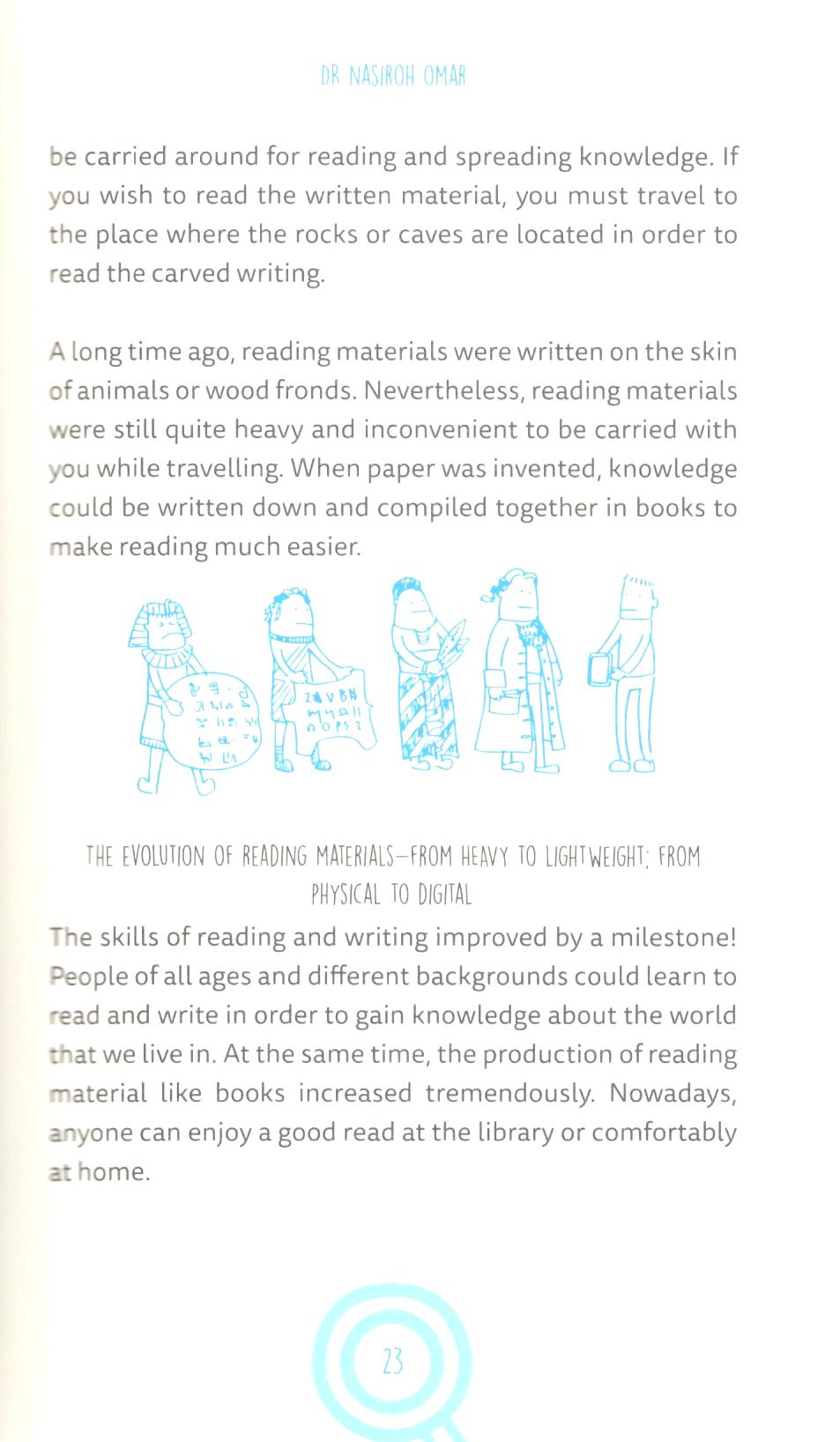 DR NASIROH OMAR

be carried around for reading and spreading knowledge. If you wish to read the written material, you must travel to the place where the rocks or caves are located in order to read the carved writing.

A long time ago, reading materials were written on the skin of animals or wood fronds. Nevertheless, reading materials were still quite heavy and inconvenient to be carried with you while travelling. When paper was invented, knowledge could be written down and compiled together in books to make reading much easier.

THE EVOLUTION OF READING MATERIALS—FROM HEAVY TO LIGHTWEIGHT; FROM PHYSICAL TO DIGITAL

The skills of reading and writing improved by a milestone! People of all ages and different backgrounds could learn to read and write in order to gain knowledge about the world that we live in. At the same time, the production of reading material like books increased tremendously. Nowadays, anyone can enjoy a good read at the library or comfortably at home.

23